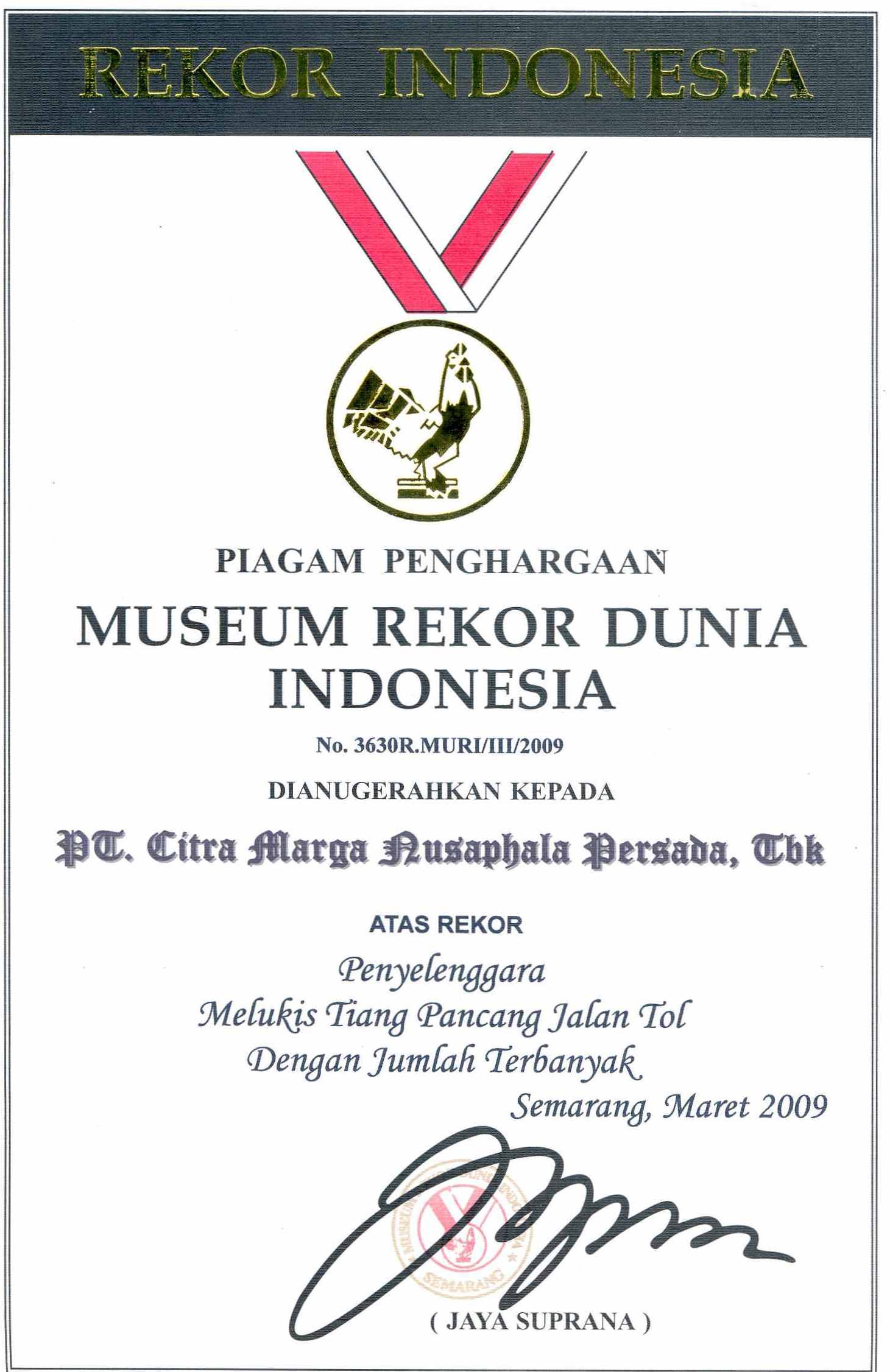 REKOR INDONESIA

PIAGAM PENGHARGAAN

MUSEUM REKOR DUNIA INDONESIA

No. 3630R.MURI/III/2009

DIANUGERAHKAN KEPADA

PT. Citra Marga Nusaphala Persada, Tbk

ATAS REKOR

Penyelenggara
Melukis Tiang Pancang Jalan Tol
Dengan Jumlah Terbanyak

Semarang, Maret 2009

MUSEUM REKOR DUNIA INDONESIA
SEMARANG

( JAYA SUPRANA )